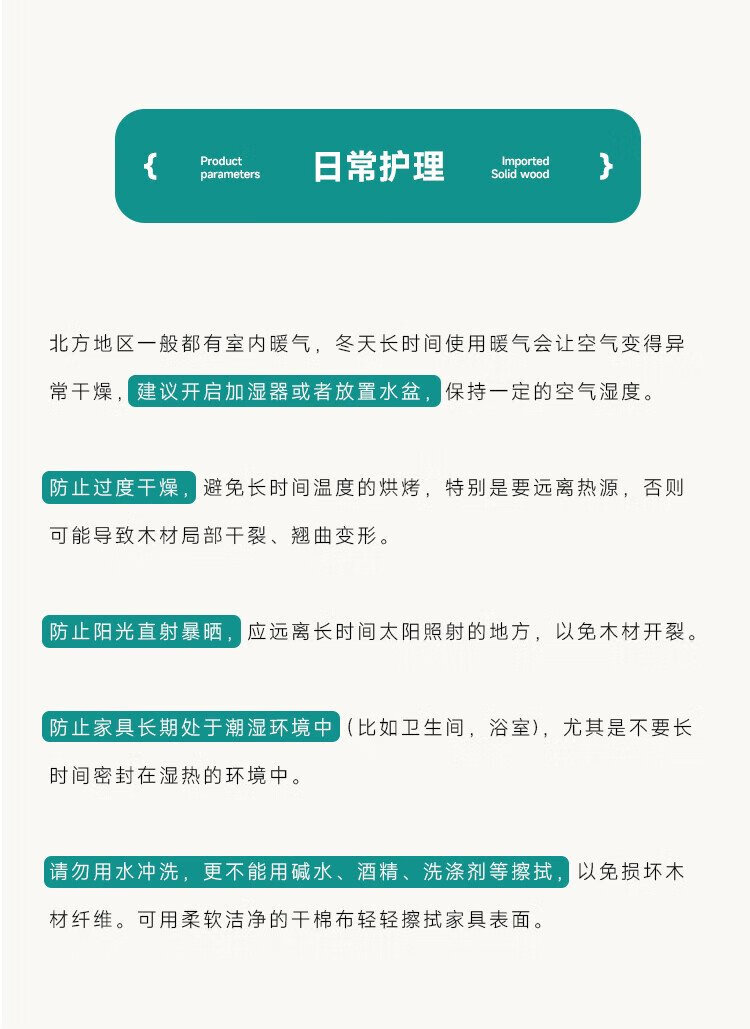 { Product parameters 日常护理 Imported Solid wood }

北方地区一般都有室内暖气，冬天长时间使用暖气会让空气变得异常干燥，建议开启加湿器或者放置水盆，保持一定的空气湿度。

防止过度干燥，避免长时间温度的烘烤，特别是要远离热源，否则可能导致木材局部干裂、翘曲变形。

防止阳光直射暴晒，应远离长时间太阳照射的地方，以免木材开裂。

防止家具长期处于潮湿环境中（比如卫生间，浴室），尤其是不要长时间密封在湿热的环境中。

请勿用水冲洗，更不能用碱水、酒精、洗涤剂等擦拭，以免损坏木材纤维。可用柔软洁净的干棉布轻轻擦拭家具表面。